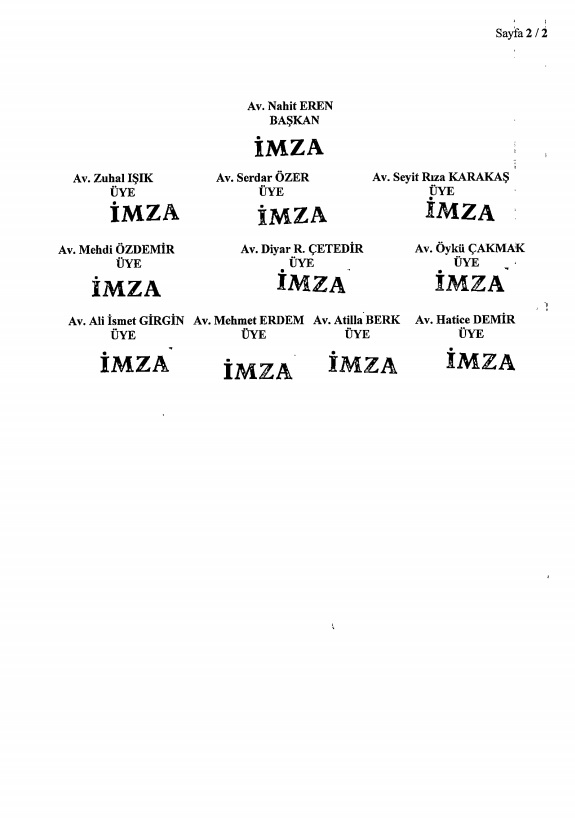 Sayfa 2 / 2

Av. Nahit EREN
BAŞKAN
İMZA

Av. Zuhal IŞIK
ÜYE
İMZA

Av. Serdar ÖZER
ÜYE
İMZA

Av. Seyit Rıza KARAKAŞ
ÜYE
İMZA

Av. Mehdi ÖZDEMİR
ÜYE
İMZA

Av. Diyar R. ÇETEDİR
ÜYE
İMZA

Av. Öykü ÇAKMAK
ÜYE
İMZA

Av. Ali İsmet GİRGİN
ÜYE
İMZA

Av. Mehmet ERDEM
ÜYE
İMZA

Av. Atilla BERK
ÜYE
İMZA

Av. Hatice DEMİR
ÜYE
İMZA